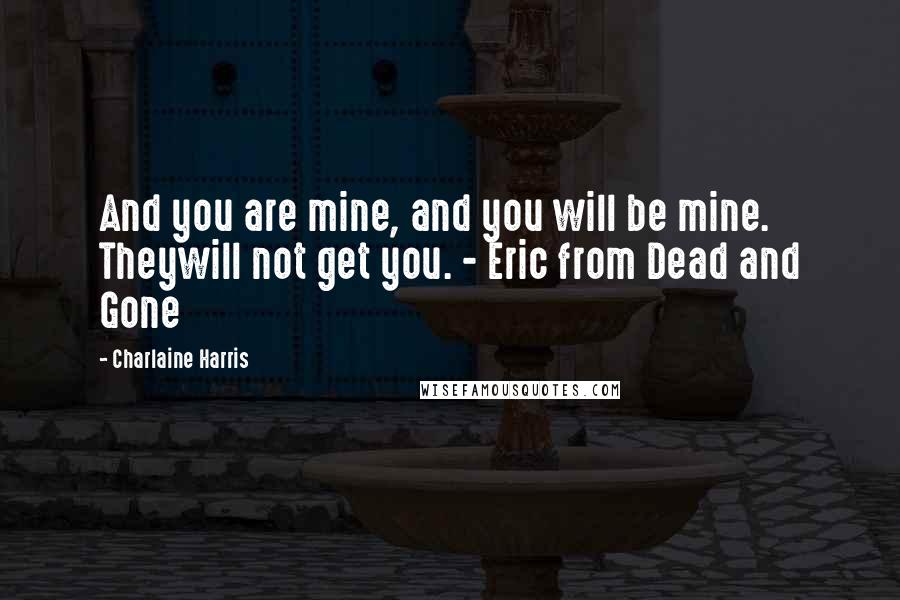 And you are mine, and you will be mine. Theywill not get you. - Eric from Dead and Gone

- Charlaine Harris

WISEFAMOUSQUOTES.COM